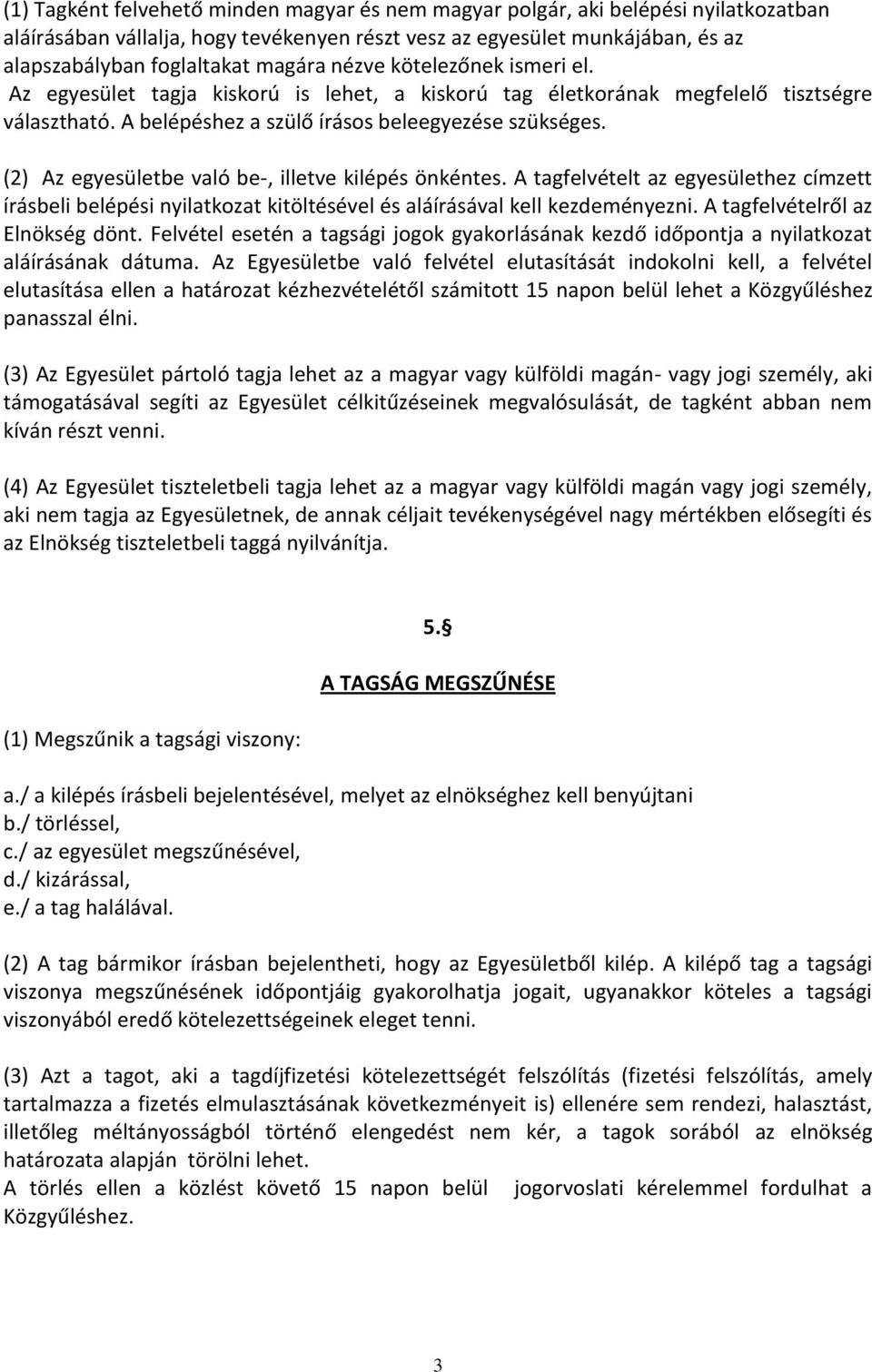 (1) Tagként felvehető minden magyar és nem magyar polgár, aki belépési nyilatkozatban aláírásában vállalja, hogy tevékenyen részt vesz az egyesület munkájában, és az alapszabályban foglaltakat magára nézve kötelezőnek ismeri el.
Az egyesület tagja kiskorú is lehet, a kiskorú tag életkorának megfelelő tisztségre választható. A belépéshez a szülő írásos beleegyezése szükséges.

(2) Az egyesületbe való be-, illetve kilépés önkéntes. A tagfelvételt az egyesülethez címzett írásbeli belépési nyilatkozat kitöltésével és aláírásával kell kezdeményezni. A tagfelvételről az Elnökség dönt. Felvétel esetén a tagsági jogok gyakorlásának kezdő időpontja a nyilatkozat aláírásának dátuma. Az Egyesületbe való felvétel elutasítását indokolni kell, a felvétel elutasítása ellen a határozat kézhezvételétől számitott 15 napon belül lehet a Közgyűléshez panasszal élni.

(3) Az Egyesület pártoló tagja lehet az a magyar vagy külföldi magán- vagy jogi személy, aki támogatásával segíti az Egyesület célkitűzéseinek megvalósulását, de tagként abban nem kíván részt venni.

(4) Az Egyesület tiszteletbeli tagja lehet az a magyar vagy külföldi magán vagy jogi személy, aki nem tagja az Egyesületnek, de annak céljait tevékenységével nagy mértékben elősegíti és az Elnökség tiszteletbeli taggá nyilvánítja.

5.§

A TAGSÁG MEGSZŰNÉSE

(1) Megszűnik a tagsági viszony:

a./ a kilépés írásbeli bejelentésével, melyet az elnökséghez kell benyújtani
b./ törléssel,
c./ az egyesület megszűnésével,
d./ kizárással,
e./ a tag halálával.

(2) A tag bármikor írásban bejelentheti, hogy az Egyesületből kilép. A kilépő tag a tagsági viszonya megszűnésének időpontjáig gyakorolhatja jogait, ugyanakkor köteles a tagsági viszonyából eredő kötelezettségeinek eleget tenni.

(3) Azt a tagot, aki a tagdíjfizetési kötelezettségét felszólítás (fizetési felszólítás, amely tartalmazza a fizetés elmulasztásának következményeit is) ellenére sem rendezi, halasztást, illetőleg méltányosságból történő elengedést nem kér, a tagok sorából az elnökség határozata alapján törölni lehet.
A törlés ellen a közlést követő 15 napon belül jogorvoslati kérelemmel fordulhat a Közgyűléshez.

3